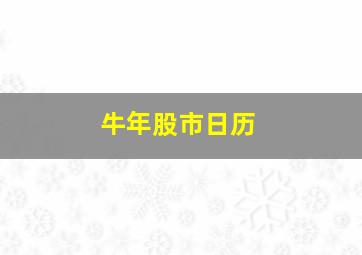 牛年股市日历